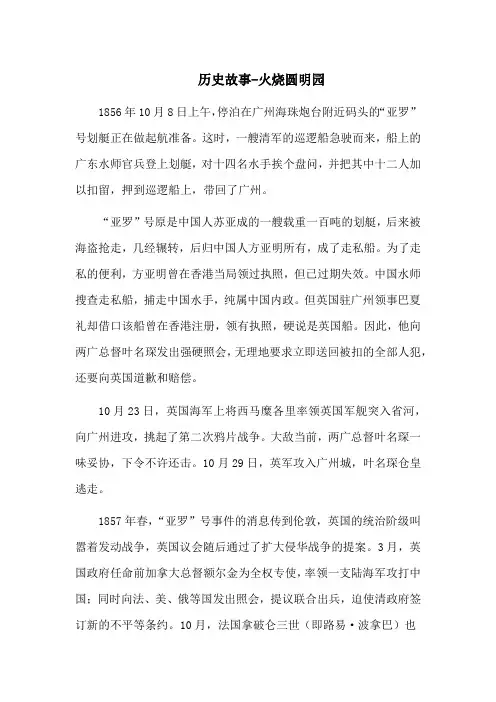 历史故事-火烧圆明园

1856年10月8日上午，停泊在广州海珠炮台附近码头的“亚罗”号划艇正在做起航准备。这时，一艘清军的巡逻船急驶而来，船上的广东水师官兵登上划艇，对十四名水手挨个盘问，并把其中十二人加以扣留，押到巡逻船上，带回了广州。

“亚罗”号原是中国人苏亚成的一艘载重一百吨的划艇，后来被海盗抢走，几经辗转，后归中国人方亚明所有，成了走私船。为了走私的便利，方亚明曾在香港当局领过执照，但已过期失效。中国水师搜查走私船，捕走中国水手，纯属中国内政。但英国驻广州领事巴夏礼却借口该船曾在香港注册，领有执照，硬说是英国船。因此，他向两广总督叶名琛发出强硬照会，无理地要求立即送回被扣的全部人犯，还要向英国道歉和赔偿。

10月23日，英国海军上将西马糜各里率领英国军舰突入省河，向广州进攻，挑起了第二次鸦片战争。大敌当前，两广总督叶名琛一味妥协，下令不许还击。10月29日，英军攻入广州城，叶名琛仓皇逃走。

1857年春，“亚罗”号事件的消息传到伦敦，英国的统治阶级叫嚣着发动战争，英国议会随后通过了扩大侵华战争的提案。3月，英国政府任命前加拿大总督额尔金为全权专使，率领一支陆海军攻打中国；同时向法、美、俄等国发出照会，提议联合出兵，迫使清政府签订新的不平等条约。10月，法国拿破仑三世（即路易·波拿巴）也